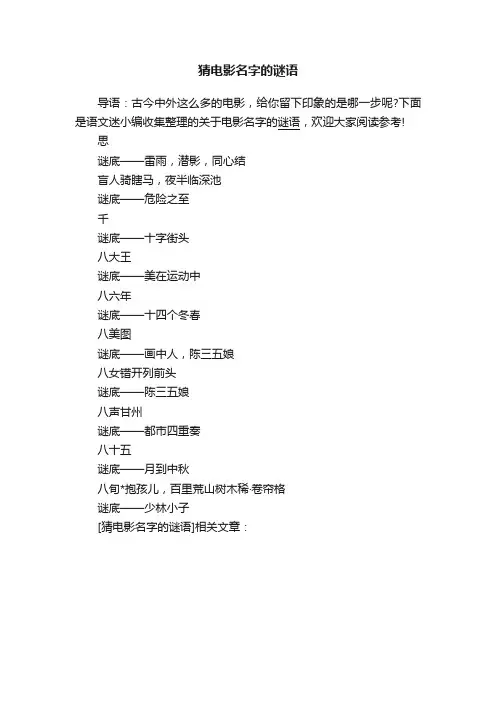 猜电影名字的谜语

导语：古今中外这么多的电影，给你留下印象的是哪一步呢?下面是语文迷小编收集整理的关于电影名字的谜语，欢迎大家阅读参考!

思

谜底——雷雨，潜影，同心结

盲人骑瞎马，夜半临深池

谜底——危险之至

千

谜底——十字街头

八大王

谜底——美在运动中

八六年

谜底——十四个冬春

八美图

谜底——画中人，陈三五娘

八女错开列前头

谜底——陈三五娘

八声甘州

谜底——都市四重奏

八十五

谜底——月到中秋

八旬*抱孩儿，百里荒山树木稀·卷帘格

谜底——少林小子

[猜电影名字的谜语]相关文章：